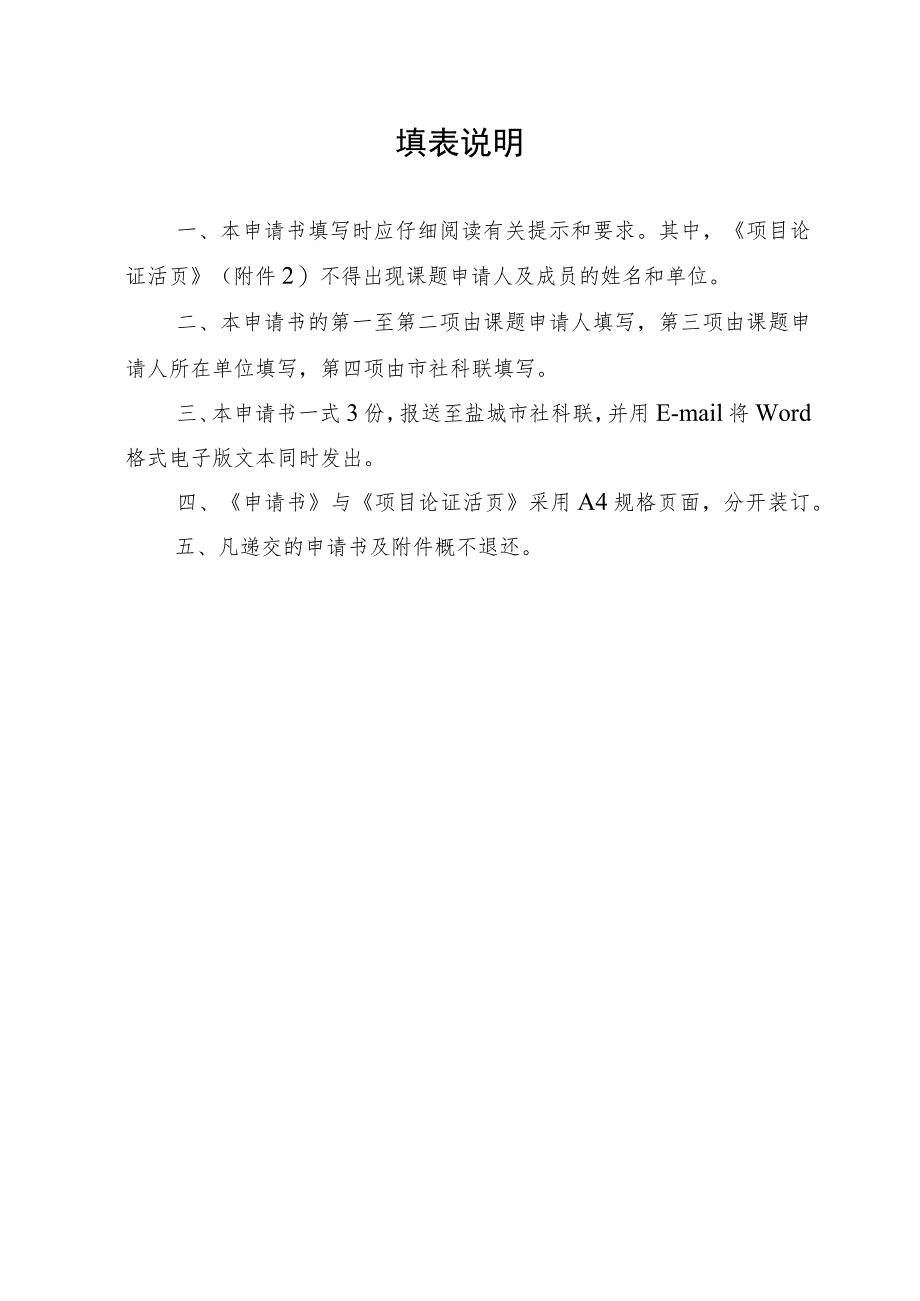 填表说明

一、本申请书填写时应仔细阅读有关提示和要求。其中，《项目论证活页》（附件2）不得出现课题申请人及成员的姓名和单位。

二、本申请书的第一至第二项由课题申请人填写，第三项由课题申请人所在单位填写，第四项由市社科联填写。

三、本申请书一式3份，报送至盐城市社科联，并用E-mail将Word格式电子版文本同时发出。

四、《申请书》与《项目论证活页》采用A4规格页面，分开装订。

五、凡递交的申请书及附件概不退还。